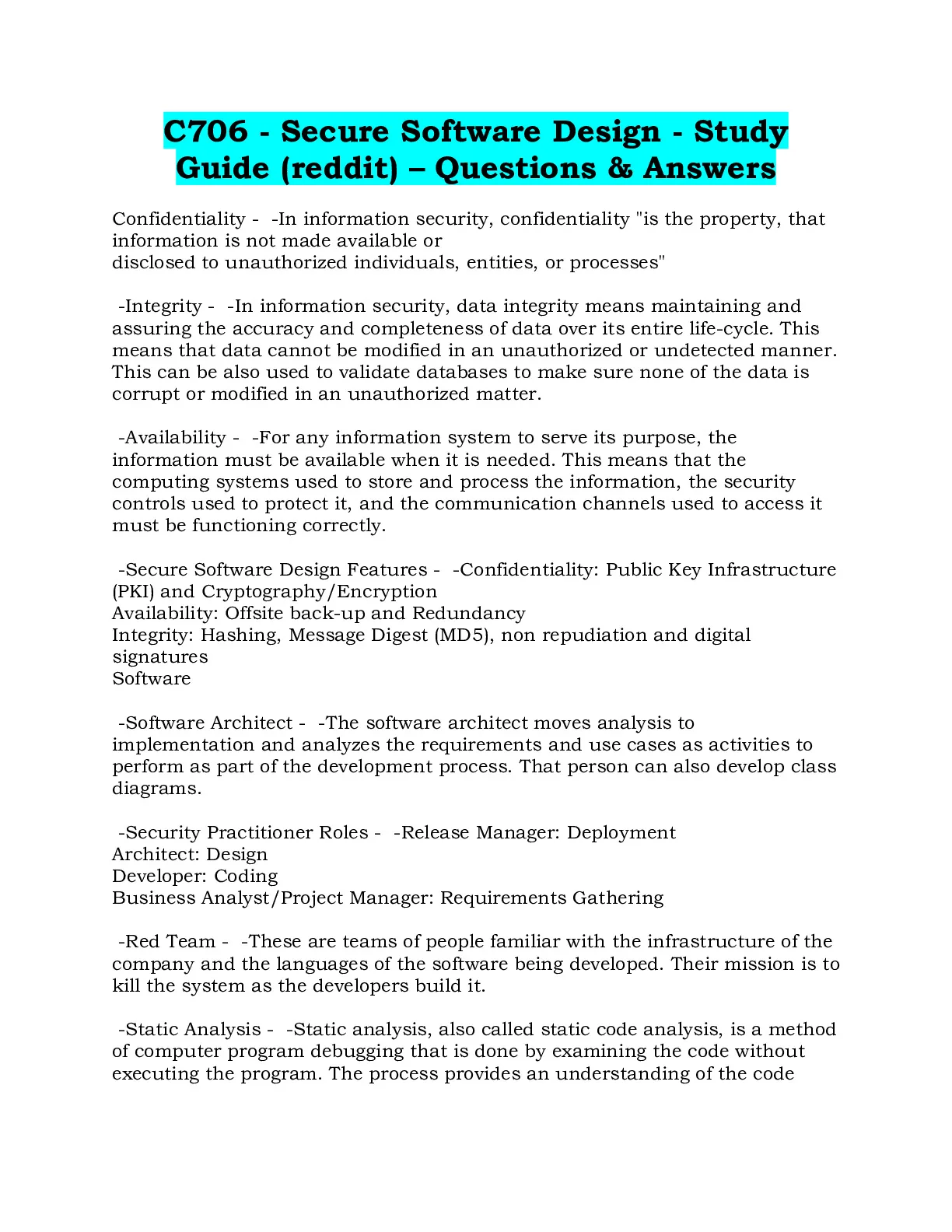 C706 - Secure Software Design - Study Guide (reddit) – Questions & Answers

Confidentiality - -In information security, confidentiality "is the property, that information is not made available or
disclosed to unauthorized individuals, entities, or processes"

-Integrity - -In information security, data integrity means maintaining and assuring the accuracy and completeness of data over its entire life-cycle. This means that data cannot be modified in an unauthorized or undetected manner. This can be also used to validate databases to make sure none of the data is corrupt or modified in an unauthorized matter.

-Availability - -For any information system to serve its purpose, the information must be available when it is needed. This means that the computing systems used to store and process the information, the security controls used to protect it, and the communication channels used to access it must be functioning correctly.

-Secure Software Design Features - -Confidentiality: Public Key Infrastructure (PKI) and Cryptography/Encryption
Availability: Offsite back-up and Redundancy
Integrity: Hashing, Message Digest (MD5), non repudiation and digital signatures
Software

-Software Architect - -The software architect moves analysis to implementation and analyzes the requirements and use cases as activities to perform as part of the development process. That person can also develop class diagrams.

-Security Practitioner Roles - -Release Manager: Deployment
Architect: Design
Developer: Coding
Business Analyst/Project Manager: Requirements Gathering

-Red Team - -These are teams of people familiar with the infrastructure of the company and the languages of the software being developed. Their mission is to kill the system as the developers build it.

-Static Analysis - -Static analysis, also called static code analysis, is a method of computer program debugging that is done by examining the code without executing the program. The process provides an understanding of the code